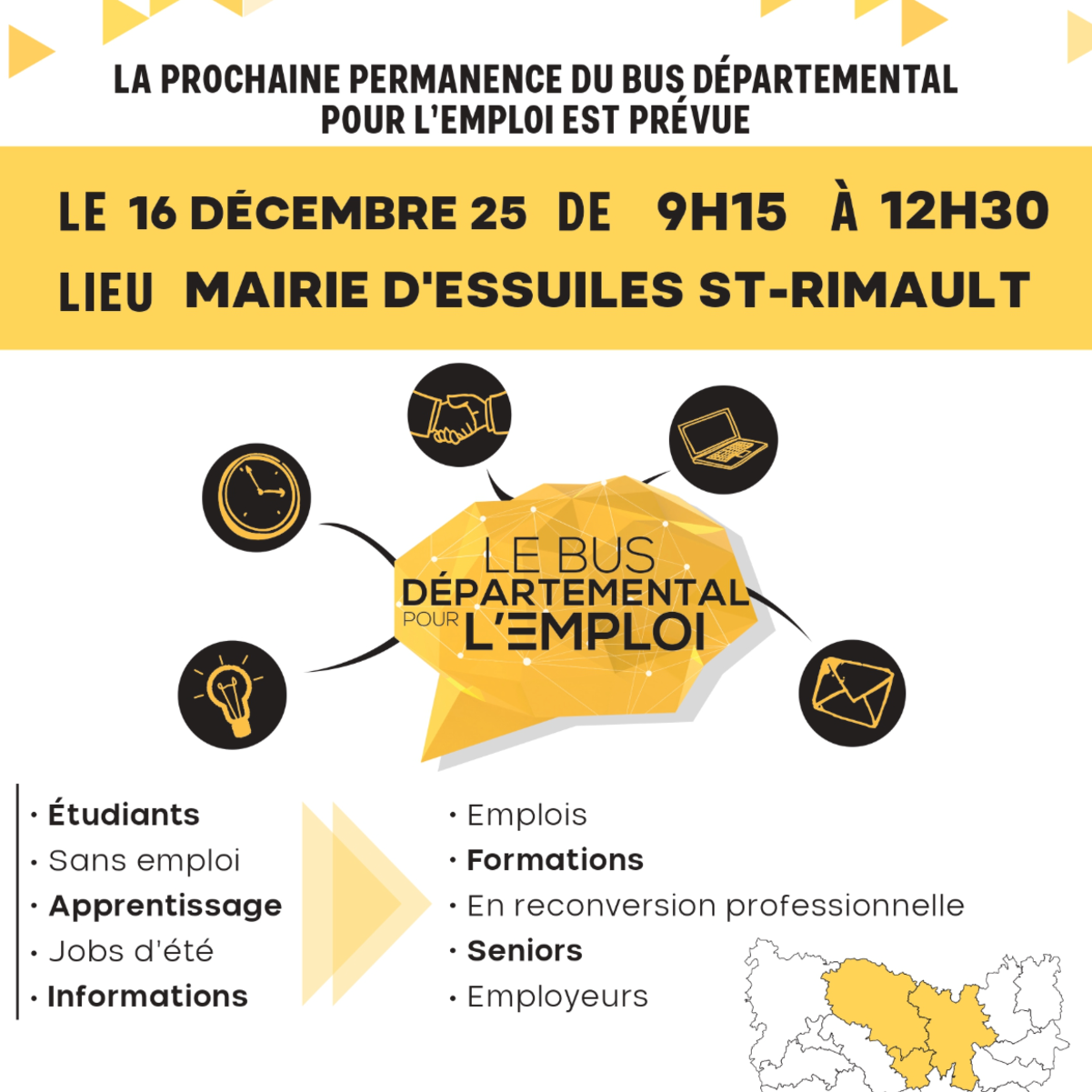 LA PROCHAINE PERMANENCE DU BUS DÉPARTEMENTAL
POUR L'EMPLOI EST PRÉVUE

LE 16 DÉCEMBRE 25 DE 9H15 À 12H30

LIEU MAIRIE D'ESSUILES ST-RIMAULT

LE BUS
DÉPARTEMENTAL
POUR
L'EMPLOI

• Étudiants
• Sans emploi
• Apprentissage
• Jobs d'été
• Informations

• Emplois
• Formations
• En reconversion professionnelle
• Seniors
• Employeurs